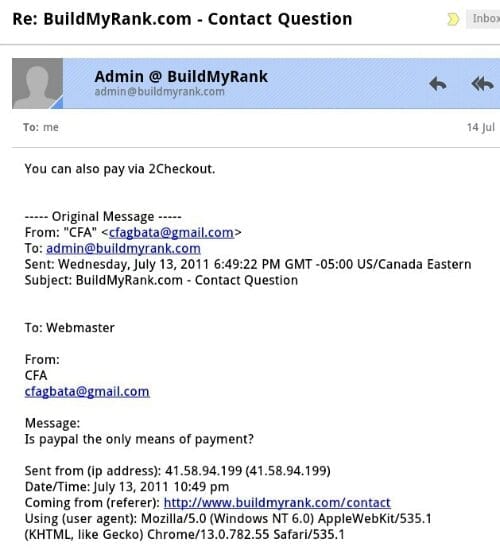 Re: BuildMyRank.com - Contact Question

Inbox

Admin @ BuildMyRank
admin@buildmyrank.com

To: me

14 Jul

You can also pay via 2Checkout.

----- Original Message -----
From: "CFA" <cfagbata@gmail.com>
To: admin@buildmyrank.com
Sent: Wednesday, July 13, 2011 6:49:22 PM GMT -05:00 US/Canada Eastern
Subject: BuildMyRank.com - Contact Question

To: Webmaster

From:
CFA
cfagbata@gmail.com

Message:
Is paypal the only means of payment?

Sent from (ip address): 41.58.94.199 (41.58.94.199)
Date/Time: July 13, 2011 10:49 pm
Coming from (referer): http://www.buildmyrank.com/contact
Using (user agent): Mozilla/5.0 (Windows NT 6.0) AppleWebKit/535.1 (KHTML, like Gecko) Chrome/13.0.782.55 Safari/535.1